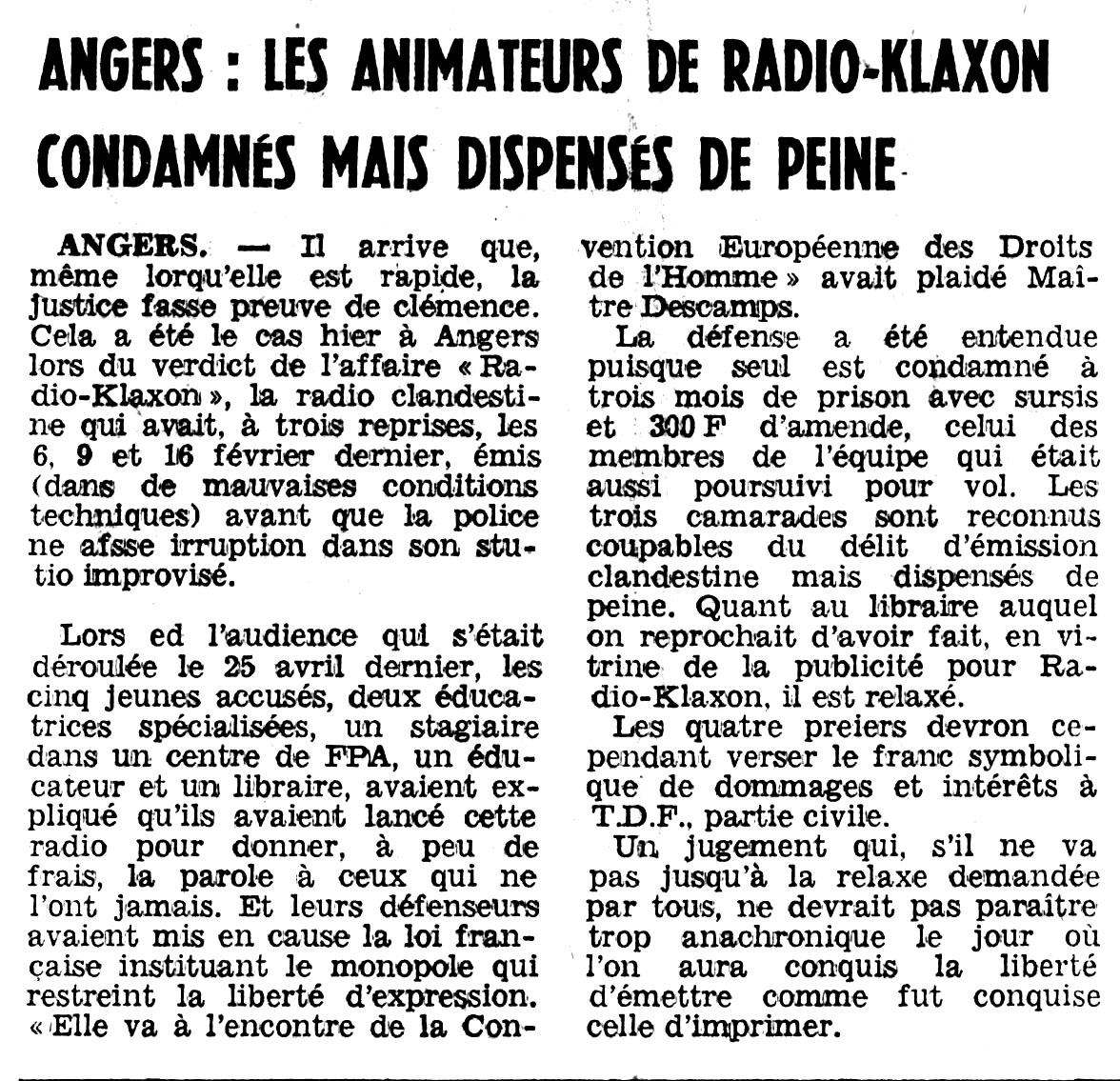 ANGERS : LES ANIMATEURS DE RADIO-KLAXON CONDAMNÉS MAIS DISPENSÉS DE PEINE

ANGERS. — Il arrive que, même lorqu'elle est rapide, la justice fasse preuve de clémence. Cela a été le cas hier à Angers lors du verdict de l'affaire « Radio-Klaxon », la radio clandestine qui avait, à trois reprises, les 6, 9 et 16 février dernier, émis (dans de mauvaises conditions techniques) avant que la police ne afsse irruption dans son stutio improvisé.

Lors ed l'audience qui s'était déroulée le 25 avril dernier, les cinq jeunes accusés, deux éducatrices spécialisées, un stagiaire dans un centre de FPA, un éducateur et un libraire, avaient expliqué qu'ils avaient lancé cette radio pour donner, à peu de frais, la parole à ceux qui ne l'ont jamais. Et leurs défenseurs avaient mis en cause la loi française instituant le monopole qui restreint la liberté d'expression. « Elle va à l'encontre de la Convention Européenne des Droits de l'Homme » avait plaidé Maître Descamps.

La défense a été entendue puisque seul est condamné à trois mois de prison avec sursis et 300 F d'amende, celui des membres de l'équipe qui était aussi poursuivi pour vol. Les trois camarades sont reconnus coupables du délit d'émission clandestine mais dispensés de peine. Quant au libraire auquel on reprochait d'avoir fait, en vitrine de la publicité pour Radio-Klaxon, il est relaxé.

Les quatre preiers devron cependant verser le franc symbolique de dommages et intérêts à T.D.F., partie civile.

Un jugement qui, s'il ne va pas jusqu'à la relaxe demandée par tous, ne devrait pas paraître trop anachronique le jour où l'on aura conquis la liberté d'émettre comme fut conquise celle d'imprimer.